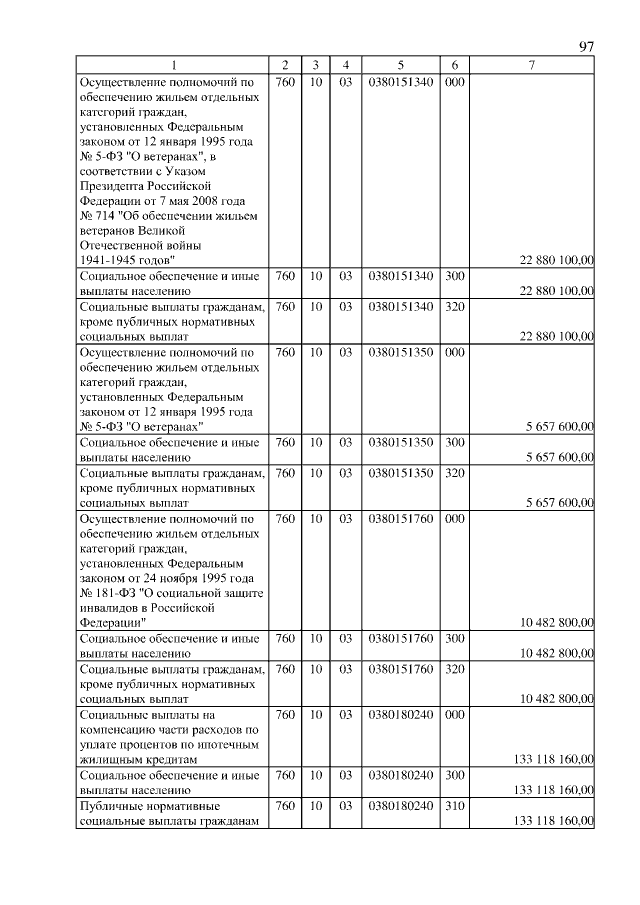 97

| 1 | 2 | 3 | 4 | 5 | 6 | 7 |
|---|---|---|---|---|---|---|
| Осуществление полномочий по обеспечению жильем отдельных категорий граждан, установленных Федеральным законом от 12 января 1995 года № 5-ФЗ "О ветеранах", в соответствии с Указом Президента Российской Федерации от 7 мая 2008 года № 714 "Об обеспечении жильем ветеранов Великой Отечественной войны 1941-1945 годов" | 760 | 10 | 03 | 0380151340 | 000 | 22 880 100,00 |
| Социальное обеспечение и иные выплаты населению | 760 | 10 | 03 | 0380151340 | 300 | 22 880 100,00 |
| Социальные выплаты гражданам, кроме публичных нормативных социальных выплат | 760 | 10 | 03 | 0380151340 | 320 | 22 880 100,00 |
| Осуществление полномочий по обеспечению жильем отдельных категорий граждан, установленных Федеральным законом от 12 января 1995 года № 5-ФЗ "О ветеранах" | 760 | 10 | 03 | 0380151350 | 000 | 5 657 600,00 |
| Социальное обеспечение и иные выплаты населению | 760 | 10 | 03 | 0380151350 | 300 | 5 657 600,00 |
| Социальные выплаты гражданам, кроме публичных нормативных социальных выплат | 760 | 10 | 03 | 0380151350 | 320 | 5 657 600,00 |
| Осуществление полномочий по обеспечению жильем отдельных категорий граждан, установленных Федеральным законом от 24 ноября 1995 года № 181-ФЗ "О социальной защите инвалидов в Российской Федерации" | 760 | 10 | 03 | 0380151760 | 000 | 10 482 800,00 |
| Социальное обеспечение и иные выплаты населению | 760 | 10 | 03 | 0380151760 | 300 | 10 482 800,00 |
| Социальные выплаты гражданам, кроме публичных нормативных социальных выплат | 760 | 10 | 03 | 0380151760 | 320 | 10 482 800,00 |
| Социальные выплаты на компенсацию части расходов по уплате процентов по ипотечным жилищным кредитам | 760 | 10 | 03 | 0380180240 | 000 | 133 118 160,00 |
| Социальное обеспечение и иные выплаты населению | 760 | 10 | 03 | 0380180240 | 300 | 133 118 160,00 |
| Публичные нормативные социальные выплаты гражданам | 760 | 10 | 03 | 0380180240 | 310 | 133 118 160,00 |